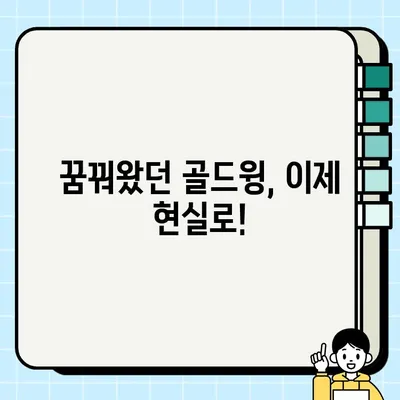 꿈꿔왔던 골드윙, 이제 현실로!